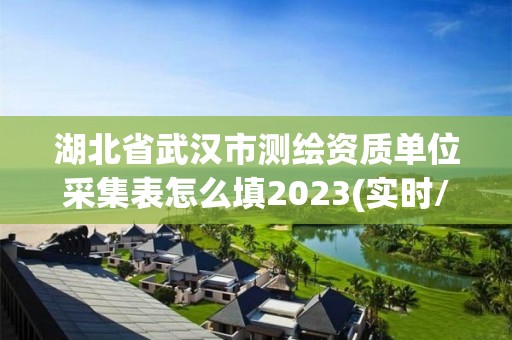 湖北省武汉市测绘资质单位采集表怎么填2023(实时/